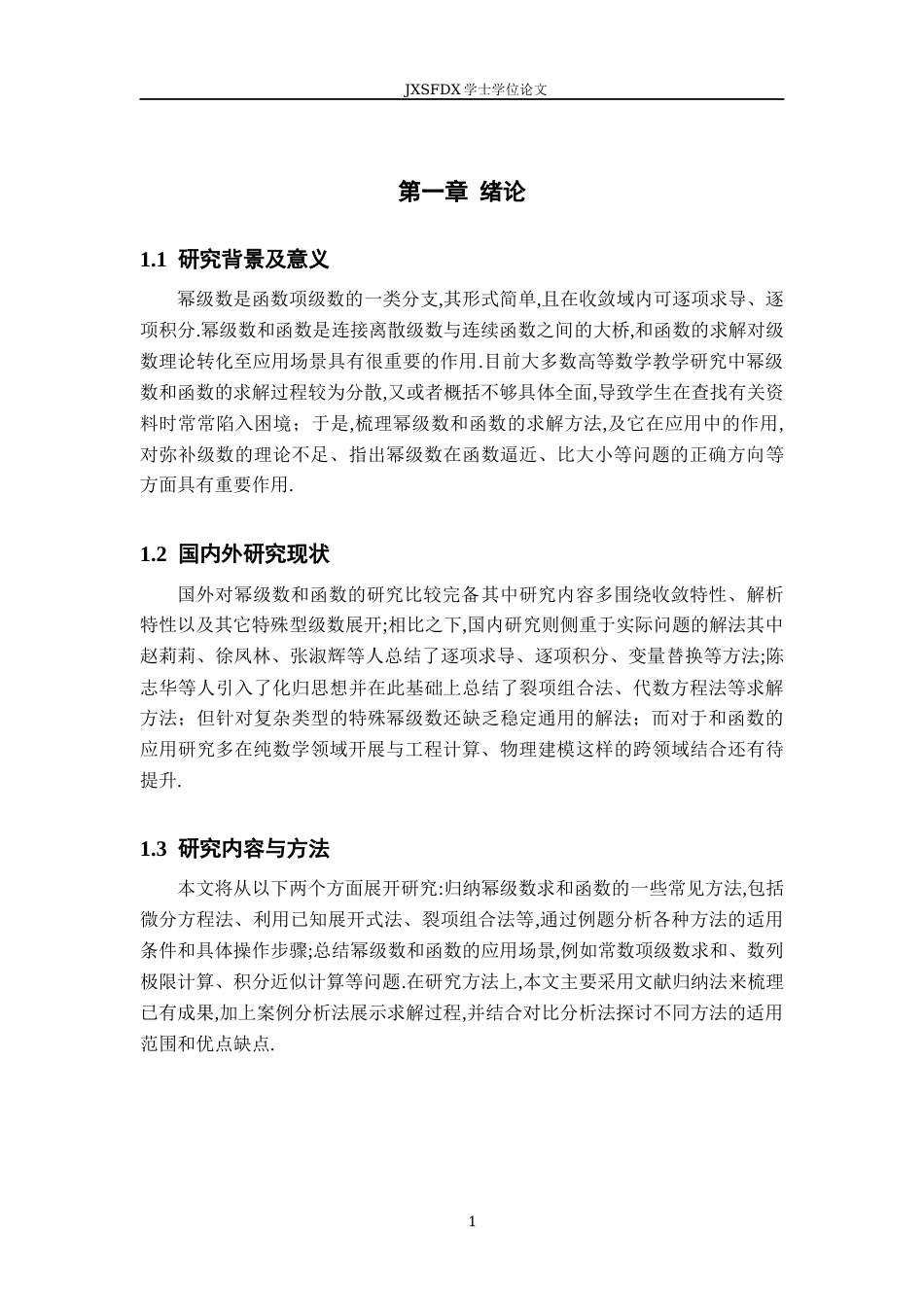 JXSFDX学士学位论文

第一章 绪论

1.1 研究背景及意义

幂级数是函数项级数的一类分支,其形式简单,且在收敛域内可逐项求导、逐项积分.幂级数和函数是连接离散级数与连续函数之间的大桥,和函数的求解对级数理论转化至应用场景具有很重要的作用.目前大多数高等数学教学研究中幂级数和函数的求解过程较为分散,又或者概括不够具体全面,导致学生在查找有关资料时常常陷入困境；于是,梳理幂级数和函数的求解方法,及它在应用中的作用,对弥补级数的理论不足、指出幂级数在函数逼近、比大小等问题的正确方向等方面具有重要作用.

1.2 国内外研究现状

国外对幂级数和函数的研究比较完备其中研究内容多围绕收敛特性、解析特性以及其它特殊型级数展开;相比之下,国内研究则侧重于实际问题的解法其中赵莉莉、徐凤林、张淑辉等人总结了逐项求导、逐项积分、变量替换等方法;陈志华等人引入了化归思想并在此基础上总结了裂项组合法、代数方程法等求解方法；但针对复杂类型的特殊幂级数还缺乏稳定通用的解法；而对于和函数的应用研究多在纯数学领域开展与工程计算、物理建模这样的跨领域结合还有待提升.

1.3 研究内容与方法

本文将从以下两个方面展开研究:归纳幂级数求和函数的一些常见方法,包括微分方程法、利用已知展开式法、裂项组合法等,通过例题分析各种方法的适用条件和具体操作步骤;总结幂级数和函数的应用场景,例如常数项级数求和、数列极限计算、积分近似计算等问题.在研究方法上,本文主要采用文献归纳法来梳理已有成果,加上案例分析法展示求解过程,并结合对比分析法探讨不同方法的适用范围和优点缺点.

1